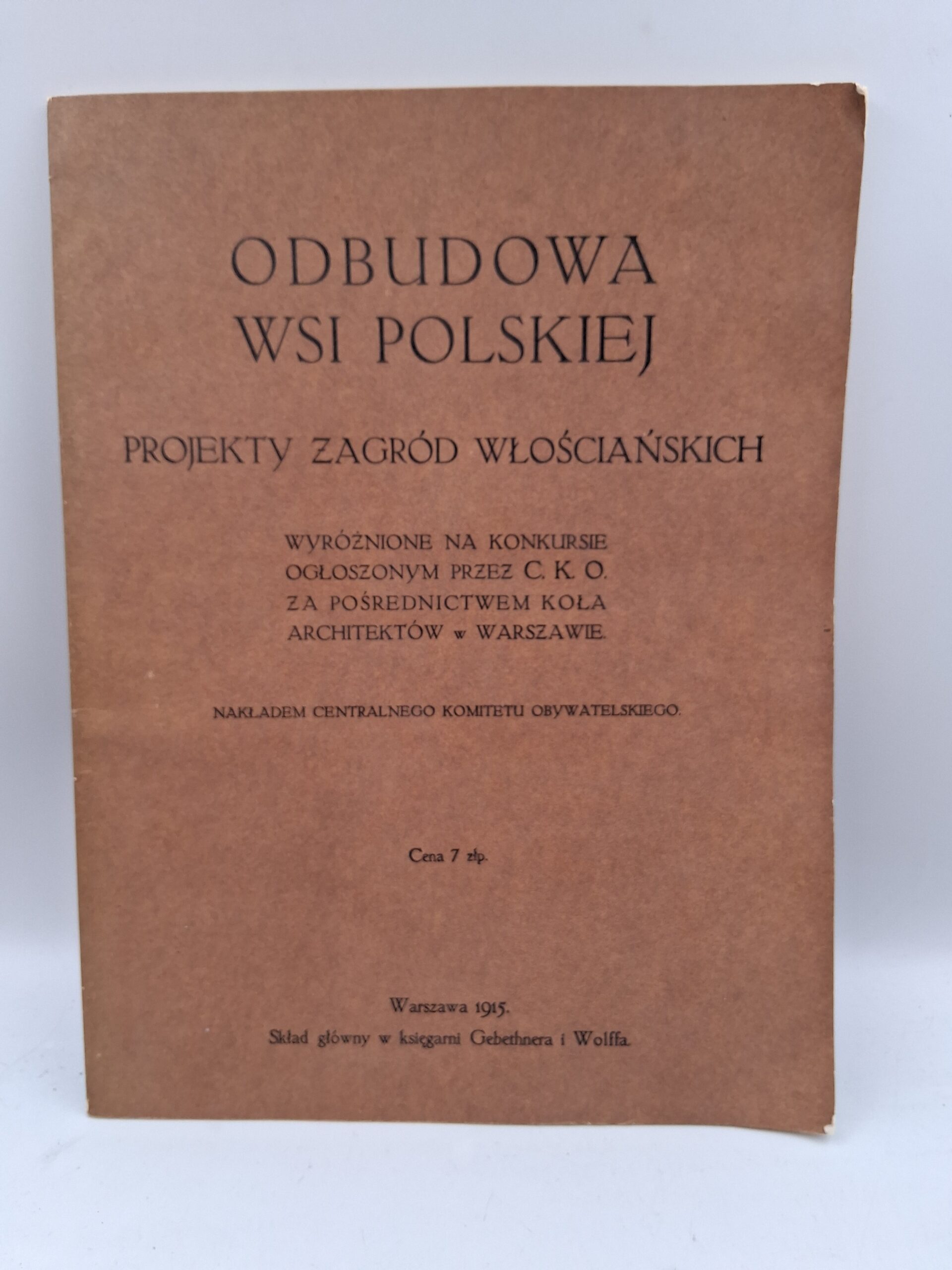 ODBUDOWA
WSI POLSKIEJ

PROJEKTY ZAGRÓD WŁOŚCIAŃSKICH

WYRÓŻNIONE NA KONKURSIE
OGŁOSZONYM PRZEZ C. K. O.
ZA POŚREDNICTWEM KOŁA
ARCHITEKTÓW w WARSZAWIE.

NAKŁADEM CENTRALNEGO KOMITETU OBYWATELSKIEGO.

Cena 7 złp.

Warszawa 1915.
Skład główny w księgarni Gebethnera i Wolffa.